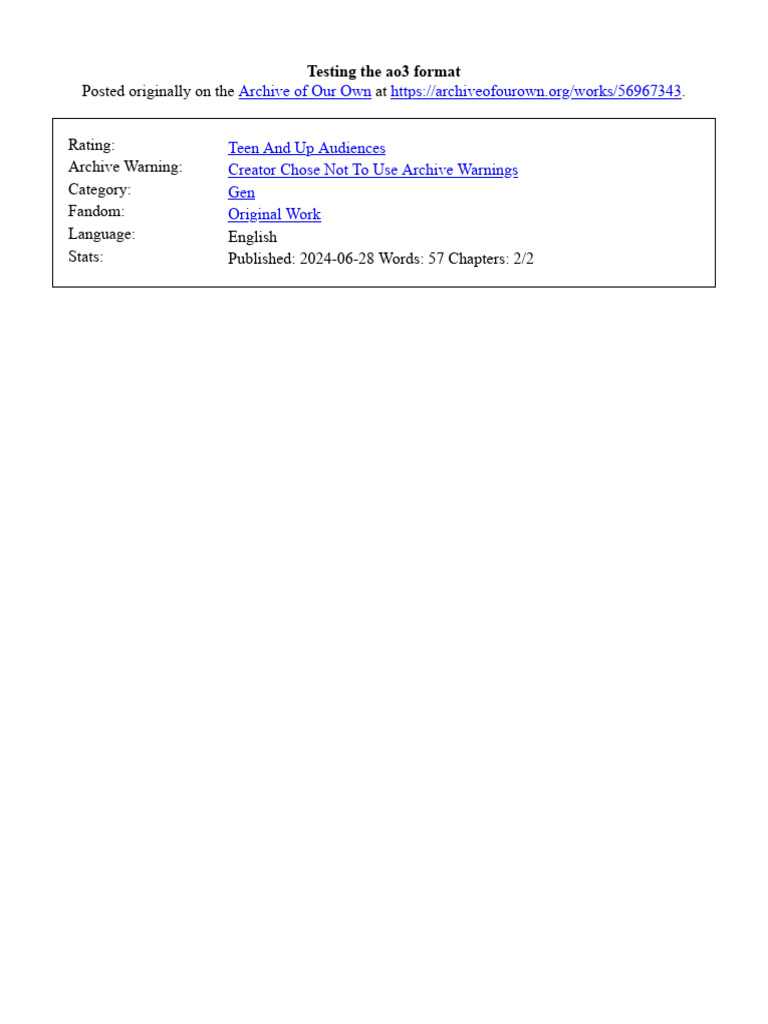 Testing the ao3 format
Posted originally on the Archive of Our Own at https://archiveofourown.org/works/56967343.

| Rating: | Teen And Up Audiences |
|---|---|
| Archive Warning: | Creator Chose Not To Use Archive Warnings |
| Category: | Gen |
| Fandom: | Original Work |
| Language: | English |
| Stats: | Published: 2024-06-28 Words: 57 Chapters: 2/2 |